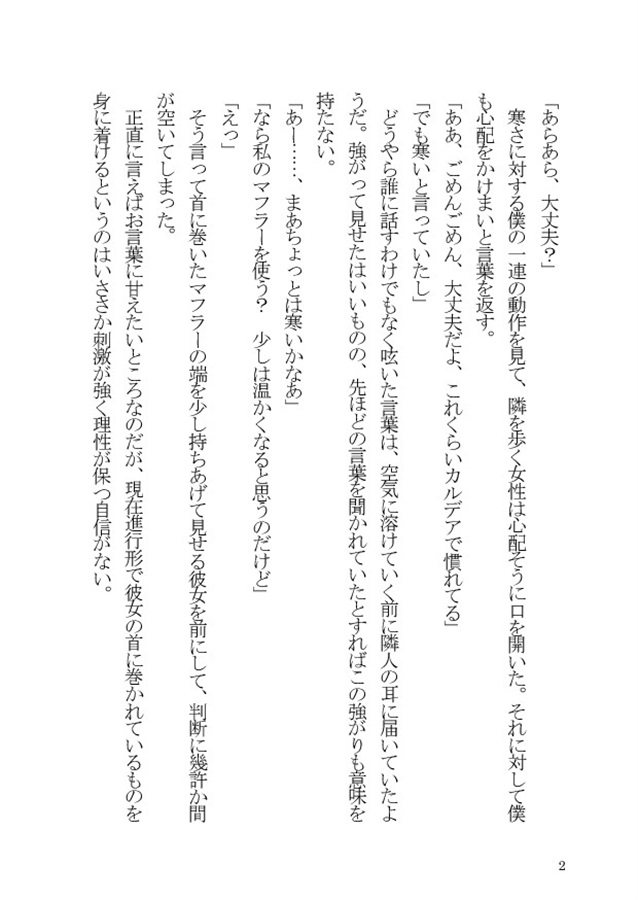 「あらあら、大丈夫？」

寒さに対する僕の一連の動作を見て、隣を歩く女性は心配そうに口を開いた。それに対して僕も心配をかけまいと言葉を返す。

「ああ、ごめんごめん、大丈夫だよ、これくらいカルデアで慣れてる」

「でも寒いと言っていたし」

どうやら誰に話すわけでもなく呟いた言葉は、空気に溶けていく前に隣人の耳に届いていたようだ。強がって見せたはいいものの、先ほどの言葉を聞かれていたとすればこの強がりも意味を持たない。

「あー……、まあちょっとは寒いかなあ」

「なら私のマフラーを使う？　少しは温かくなると思うのだけど」

「えっ」

そう言って首に巻いたマフラーの端を少し持ちあげて見せる彼女を前にして、判断に幾許か間が空いてしまった。

正直に言えばお言葉に甘えたいところなのだが、現在進行形で彼女の首に巻かれているものを身に着けるというのはいささか刺激が強く理性が保つ自信がない。

2